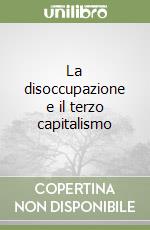 unilibro

La disoccupazione e il terzo capitalismo

COPERTINA NON DISPONIBILE